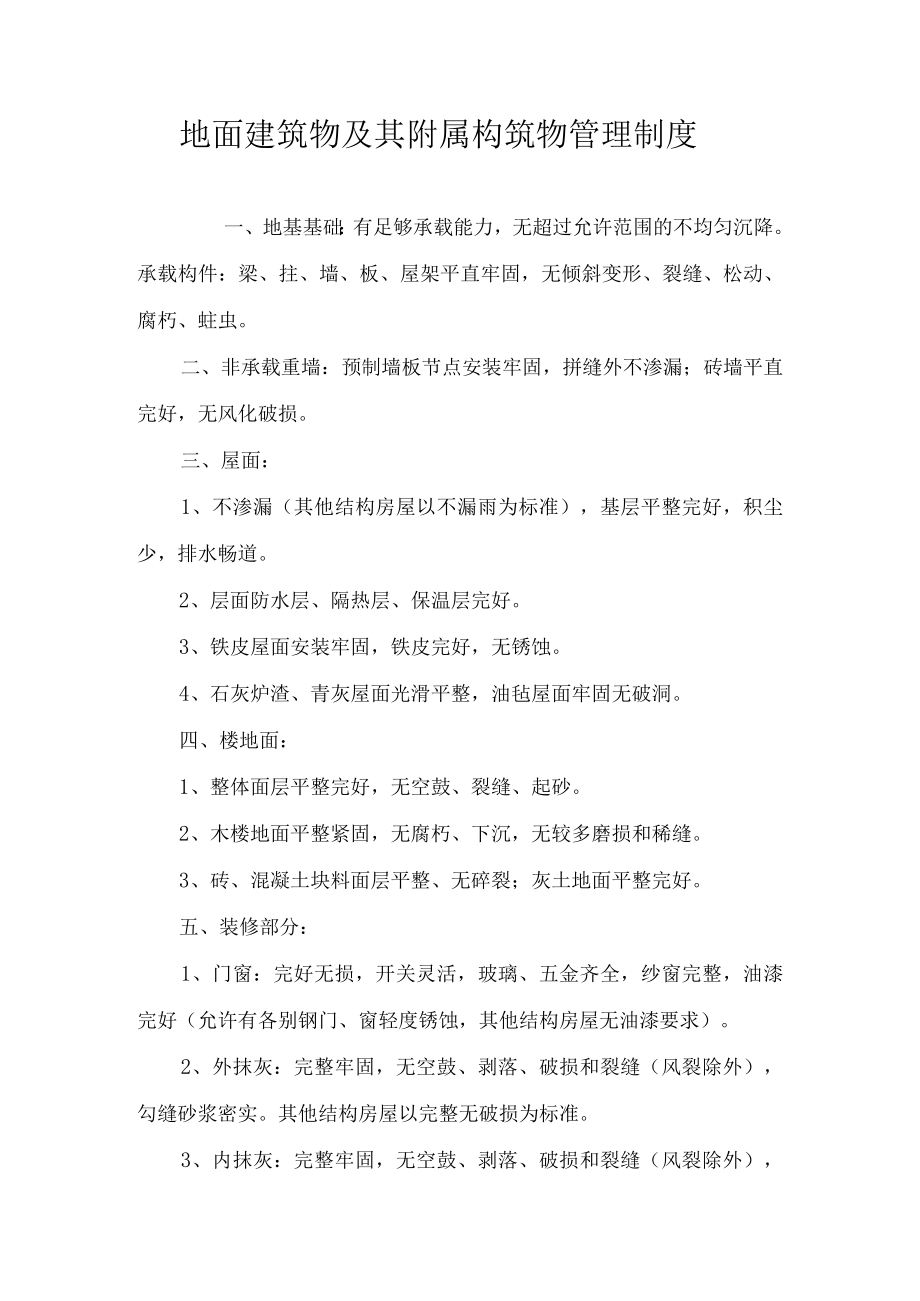 地面建筑物及其附属构筑物管理制度

一、地基基础:有足够承载能力，无超过允许范围的不均匀沉降。承载构件：梁、拄、墙、板、屋架平直牢固，无倾斜变形、裂缝、松动、腐朽、蛀虫。

二、非承载重墙：预制墙板节点安装牢固，拼缝外不渗漏；砖墙平直完好，无风化破损。

三、屋面：

1、不渗漏（其他结构房屋以不漏雨为标准），基层平整完好，积尘少，排水畅道。

2、层面防水层、隔热层、保温层完好。

3、铁皮屋面安装牢固，铁皮完好，无锈蚀。

4、石灰炉渣、青灰屋面光滑平整，油毡屋面牢固无破洞。

四、楼地面：

1、整体面层平整完好，无空鼓、裂缝、起砂。

2、木楼地面平整紧固，无腐朽、下沉，无较多磨损和稀缝。

3、砖、混凝土块料面层平整、无碎裂；灰土地面平整完好。

五、装修部分：

1、门窗：完好无损，开关灵活，玻璃、五金齐全，纱窗完整，油漆完好（允许有各别钢门、窗轻度锈蚀，其他结构房屋无油漆要求）。

2、外抹灰：完整牢固，无空鼓、剥落、破损和裂缝（风裂除外），勾缝砂浆密实。其他结构房屋以完整无破损为标准。

3、内抹灰：完整牢固，无空鼓、剥落、破损和裂缝（风裂除外），